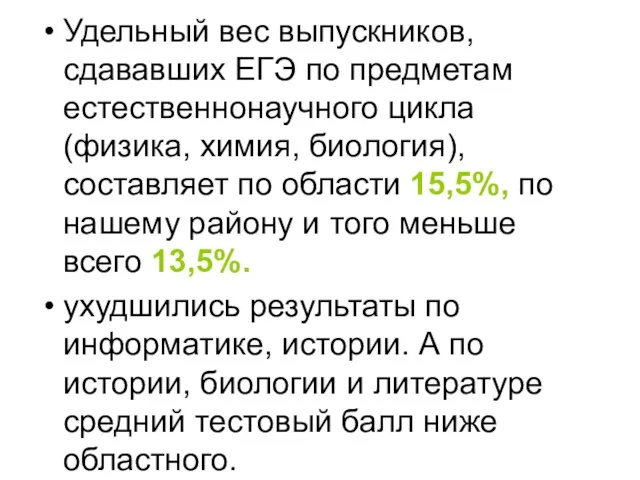 • Удельный вес выпускников, сдававших ЕГЭ по предметам естественнонаучного цикла (физика, химия, биология), составляет по области 15,5%, по нашему району и того меньше всего 13,5%.

• ухудшились результаты по информатике, истории. А по истории, биологии и литературе средний тестовый балл ниже областного.